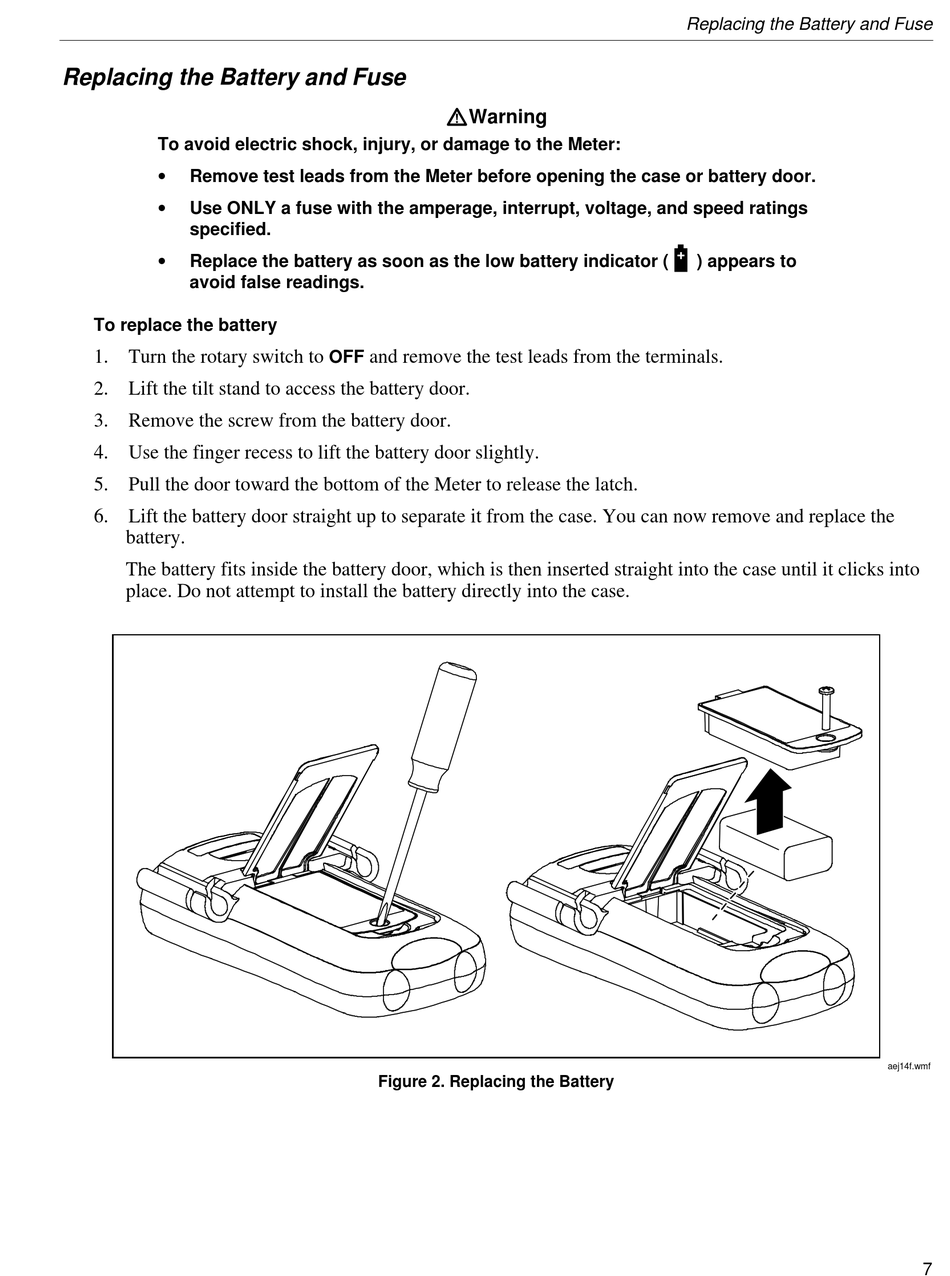 Replacing the Battery and Fuse

Replacing the Battery and Fuse

⚠Warning

To avoid electric shock, injury, or damage to the Meter:

• Remove test leads from the Meter before opening the case or battery door.

• Use ONLY a fuse with the amperage, interrupt, voltage, and speed ratings specified.

• Replace the battery as soon as the low battery indicator ( ) appears to avoid false readings.

To replace the battery

1. Turn the rotary switch to OFF and remove the test leads from the terminals.

2. Lift the tilt stand to access the battery door.

3. Remove the screw from the battery door.

4. Use the finger recess to lift the battery door slightly.

5. Pull the door toward the bottom of the Meter to release the latch.

6. Lift the battery door straight up to separate it from the case. You can now remove and replace the battery.

The battery fits inside the battery door, which is then inserted straight into the case until it clicks into place. Do not attempt to install the battery directly into the case.

aej14f.wmf

Figure 2. Replacing the Battery

7